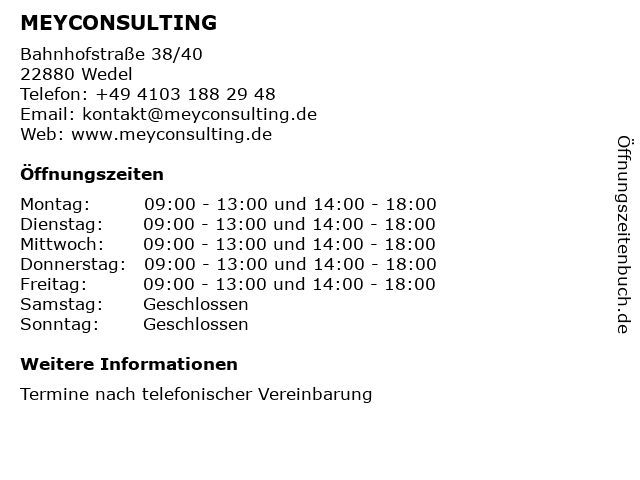 MEYCONSULTING

Bahnhofstraße 38/40
22880 Wedel
Telefon: +49 4103 188 29 48
Email: kontakt@meyconsulting.de
Web: www.meyconsulting.de

Öffnungszeiten

| | |
|---|---|
| Montag: | 09:00 - 13:00 und 14:00 - 18:00 |
| Dienstag: | 09:00 - 13:00 und 14:00 - 18:00 |
| Mittwoch: | 09:00 - 13:00 und 14:00 - 18:00 |
| Donnerstag: | 09:00 - 13:00 und 14:00 - 18:00 |
| Freitag: | 09:00 - 13:00 und 14:00 - 18:00 |
| Samstag: | Geschlossen |
| Sonntag: | Geschlossen |

Weitere Informationen

Termine nach telefonischer Vereinbarung

Öffnungszeitenbuch.de